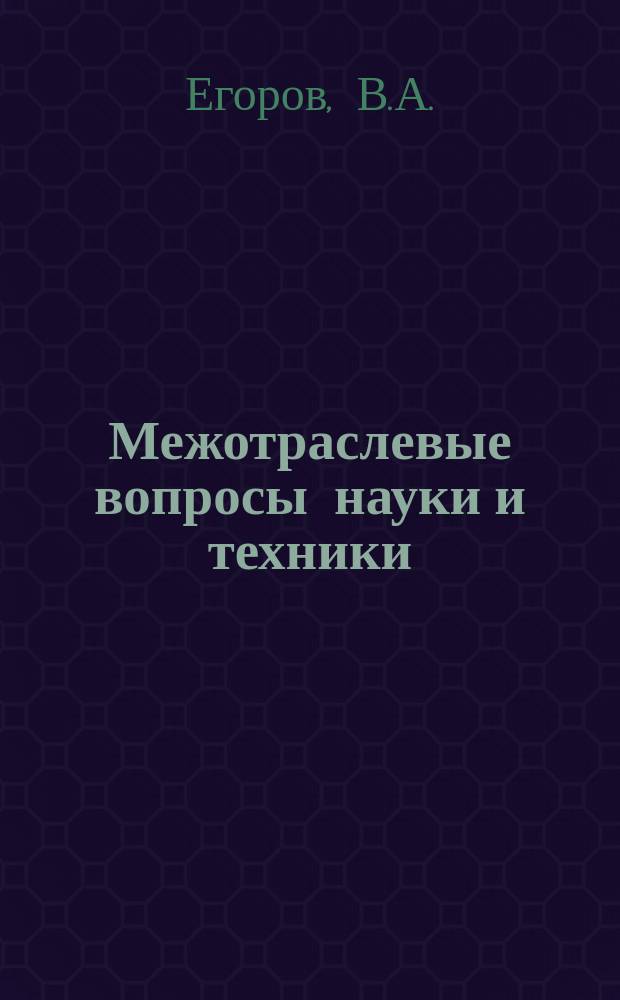 Егоров, В.А.

Межотраслевые вопросы науки и техники